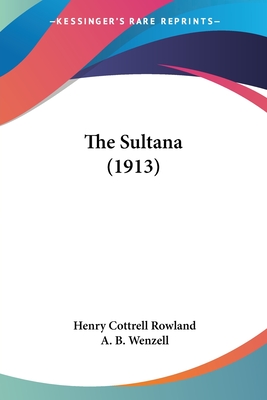 —KESSINGER'S RARE REPRINTS—

The Sultana
(1913)

Henry Cottrell Rowland
A. B. Wenzell